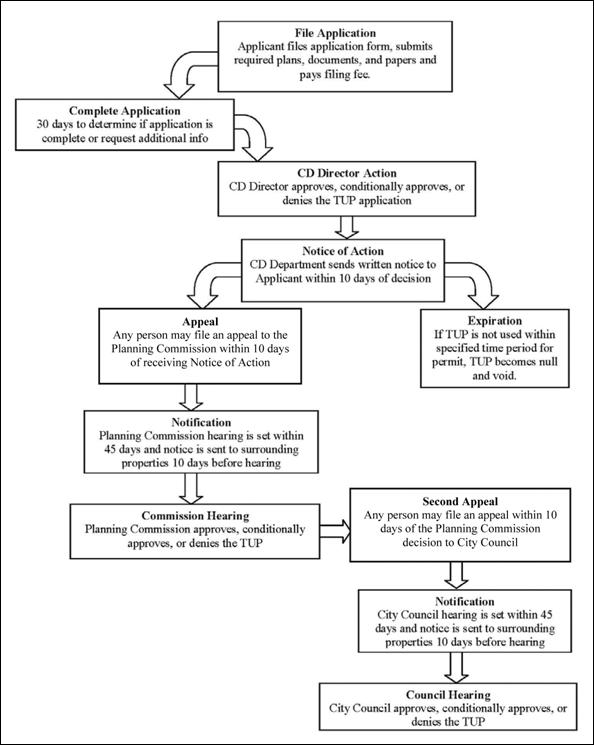 File Application
Applicant files application form, submits required plans, documents, and papers and pays filing fee.

Complete Application
30 days to determine if application is complete or request additional info

CD Director Action
CD Director approves, conditionally approves, or denies the TUP application

Notice of Action
CD Department sends written notice to Applicant within 10 days of decision

Appeal
Any person may file an appeal to the Planning Commission within 10 days of receiving Notice of Action

Expiration
If TUP is not used within specified time period for permit, TUP becomes null and void.

Notification
Planning Commission hearing is set within 45 days and notice is sent to surrounding properties 10 days before hearing

Commission Hearing
Planning Commission approves, conditionally approves, or denies the TUP

Second Appeal
Any person may file an appeal within 10 days of the Planning Commission decision to City Council

Notification
City Council hearing is set within 45 days and notice is sent to surrounding properties 10 days before hearing

Council Hearing
City Council approves, conditionally approves, or denies the TUP